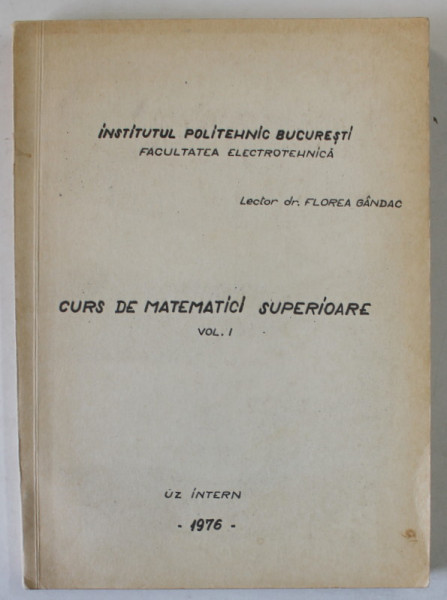 INSTITUTUL POLITEHNIC BUCUREȘTI
FACULTATEA ELECTROTEHNICĂ

Lector dr. FLOREA GÂNDAC

CURS DE MATEMATICI SUPERIOARE
VOL. I

UZ INTERN
- 1976 -